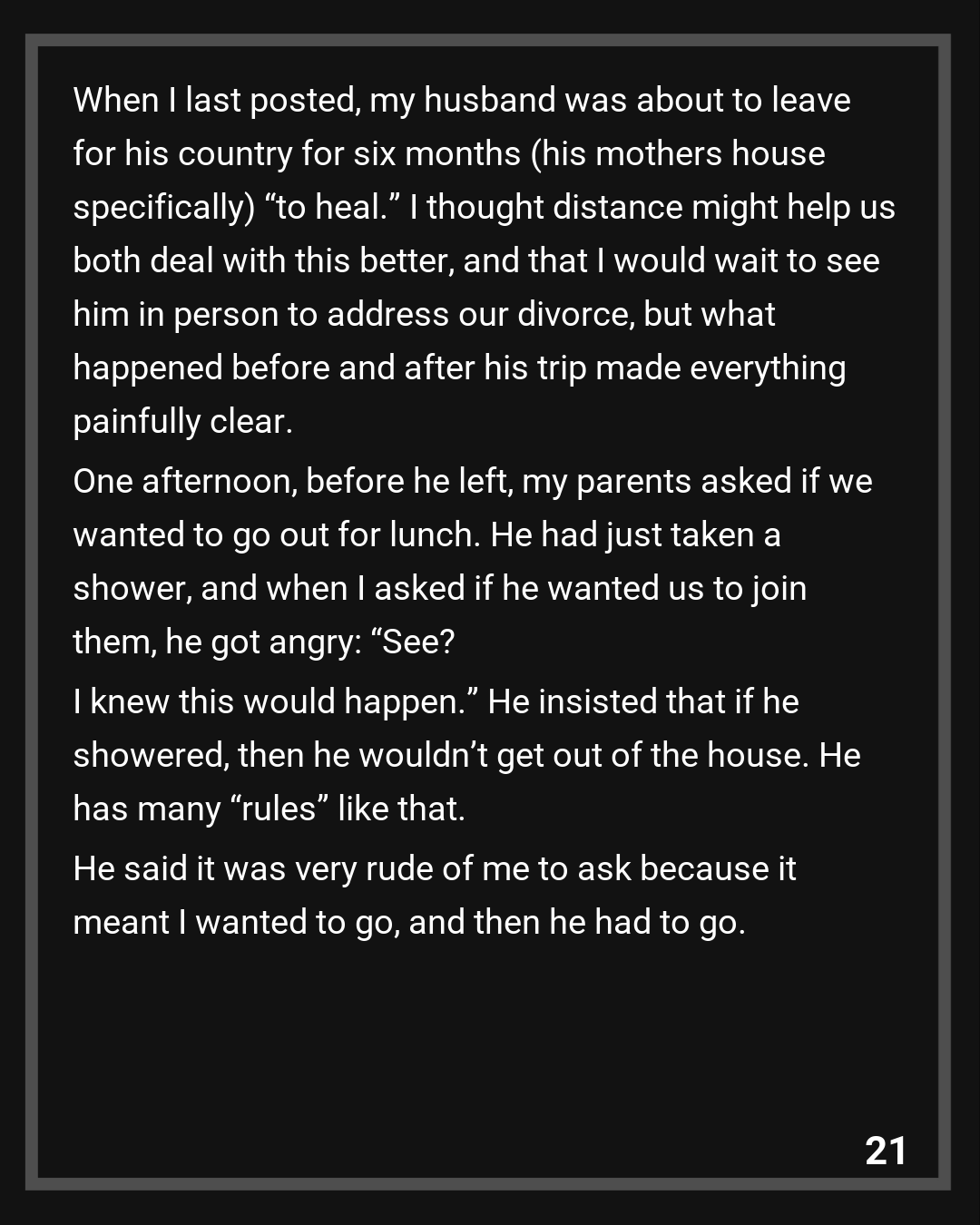 When I last posted, my husband was about to leave for his country for six months (his mothers house specifically) “to heal.” I thought distance might help us both deal with this better, and that I would wait to see him in person to address our divorce, but what happened before and after his trip made everything painfully clear.

One afternoon, before he left, my parents asked if we wanted to go out for lunch. He had just taken a shower, and when I asked if he wanted us to join them, he got angry: “See?

I knew this would happen.” He insisted that if he showered, then he wouldn’t get out of the house. He has many “rules” like that.

He said it was very rude of me to ask because it meant I wanted to go, and then he had to go.

21